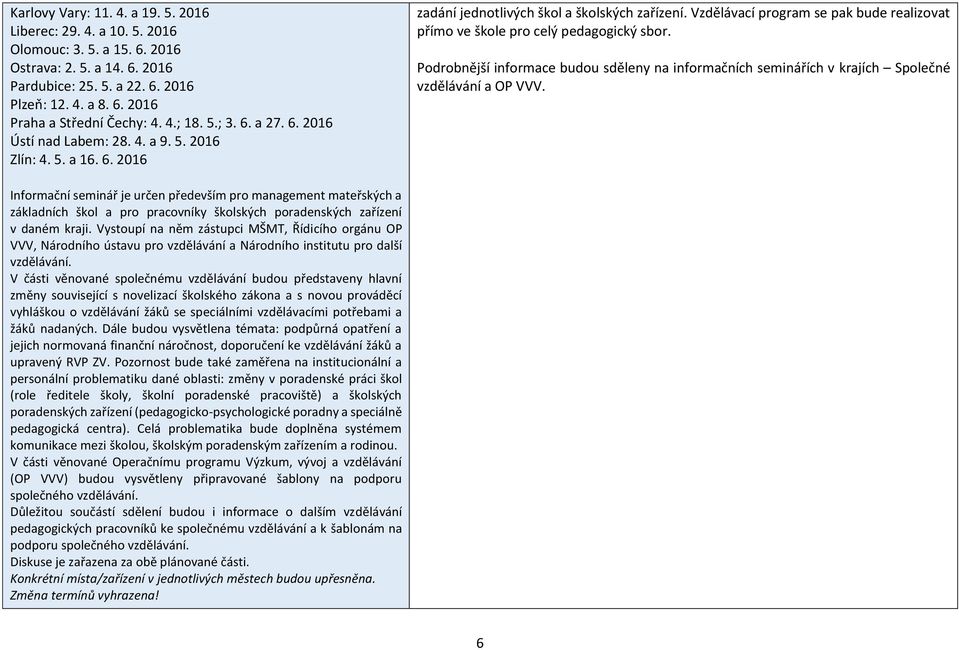 Karlovy Vary: 11. 4. a 19. 5. 2016
Liberec: 29. 4. a 10. 5. 2016
Olomouc: 3. 5. a 15. 6. 2016
Ostrava: 2. 5. a 14. 6. 2016
Pardubice: 25. 5. a 22. 6. 2016
Plzeň: 12. 4. a 8. 6. 2016
Praha a Střední Čechy: 4. 4.; 18. 5.; 3. 6. a 27. 6. 2016
Ústí nad Labem: 28. 4. a 9. 5. 2016
Zlín: 4. 5. a 16. 6. 2016

Informační seminář je určen především pro management mateřských a základních škol a pro pracovníky školských poradenských zařízení v daném kraji. Vystoupí na něm zástupci MŠMT, Řídicího orgánu OP VVV, Národního ústavu pro vzdělávání a Národního institutu pro další vzdělávání.
V části věnované společnému vzdělávání budou představeny hlavní změny související s novelizací školského zákona a s novou prováděcí vyhláškou o vzdělávání žáků se speciálními vzdělávacími potřebami a žáků nadaných. Dále budou vysvětlena témata: podpůrná opatření a jejich normovaná finanční náročnost, doporučení ke vzdělávání žáků a upravený RVP ZV. Pozornost bude také zaměřena na institucionální a personální problematiku dané oblasti: změny v poradenské práci škol (role ředitele školy, školní poradenské pracoviště) a školských poradenských zařízení (pedagogicko-psychologické poradny a speciálně pedagogická centra). Celá problematika bude doplněna systémem komunikace mezi školou, školským poradenským zařízením a rodinou.
V části věnované Operačnímu programu Výzkum, vývoj a vzdělávání (OP VVV) budou vysvětleny připravované šablony na podporu společného vzdělávání.
Důležitou součástí sdělení budou i informace o dalším vzdělávání pedagogických pracovníků ke společnému vzdělávání a k šablonám na podporu společného vzdělávání.
Diskuse je zařazena za obě plánované části.
Konkrétní místa/zařízení v jednotlivých městech budou upřesněna.
Změna termínů vyhrazena!

zadání jednotlivých škol a školských zařízení. Vzdělávací program se pak bude realizovat přímo ve škole pro celý pedagogický sbor.

Podrobnější informace budou sděleny na informačních seminářích v krajích – Společné vzdělávání a OP VVV.

6